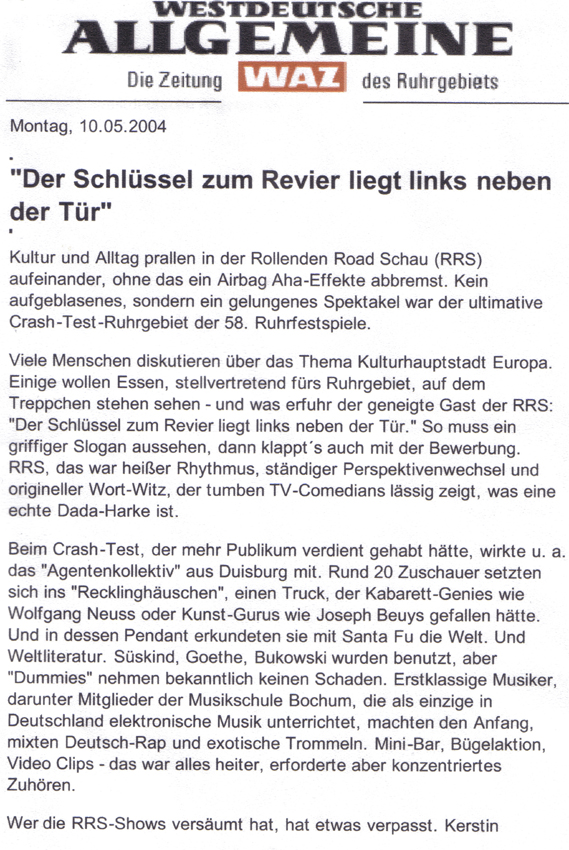 WESTDEUTSCHE
ALLGEMEINE
Die Zeitung WAZ des Ruhrgebiets

Montag, 10.05.2004

"Der Schlüssel zum Revier liegt links neben der Tür"

Kultur und Alltag prallen in der Rollenden Road Schau (RRS) aufeinander, ohne das ein Airbag Aha-Effekte abbremst. Kein aufgeblasenes, sondern ein gelungenes Spektakel war der ultimative Crash-Test-Ruhrgebiet der 58. Ruhrfestspiele.

Viele Menschen diskutieren über das Thema Kulturhauptstadt Europa. Einige wollen Essen, stellvertretend fürs Ruhrgebiet, auf dem Treppchen stehen sehen - und was erfuhr der geneigte Gast der RRS: "Der Schlüssel zum Revier liegt links neben der Tür." So muss ein griffiger Slogan aussehen, dann klappt´s auch mit der Bewerbung. RRS, das war heißer Rhythmus, ständiger Perspektivenwechsel und origineller Wort-Witz, der tumben TV-Comedians lässig zeigt, was eine echte Dada-Harke ist.

Beim Crash-Test, der mehr Publikum verdient gehabt hätte, wirkte u. a. das "Agentenkollektiv" aus Duisburg mit. Rund 20 Zuschauer setzten sich ins "Recklinghäuschen", einen Truck, der Kabarett-Genies wie Wolfgang Neuss oder Kunst-Gurus wie Joseph Beuys gefallen hätte. Und in dessen Pendant erkundeten sie mit Santa Fu die Welt. Und Weltliteratur. Süskind, Goethe, Bukowski wurden benutzt, aber "Dummies" nehmen bekanntlich keinen Schaden. Erstklassige Musiker, darunter Mitglieder der Musikschule Bochum, die als einzige in Deutschland elektronische Musik unterrichtet, machten den Anfang, mixten Deutsch-Rap und exotische Trommeln. Mini-Bar, Bügelaktion, Video Clips - das war alles heiter, erforderte aber konzentriertes Zuhören.

Wer die RRS-Shows versäumt hat, hat etwas verpasst. Kerstin